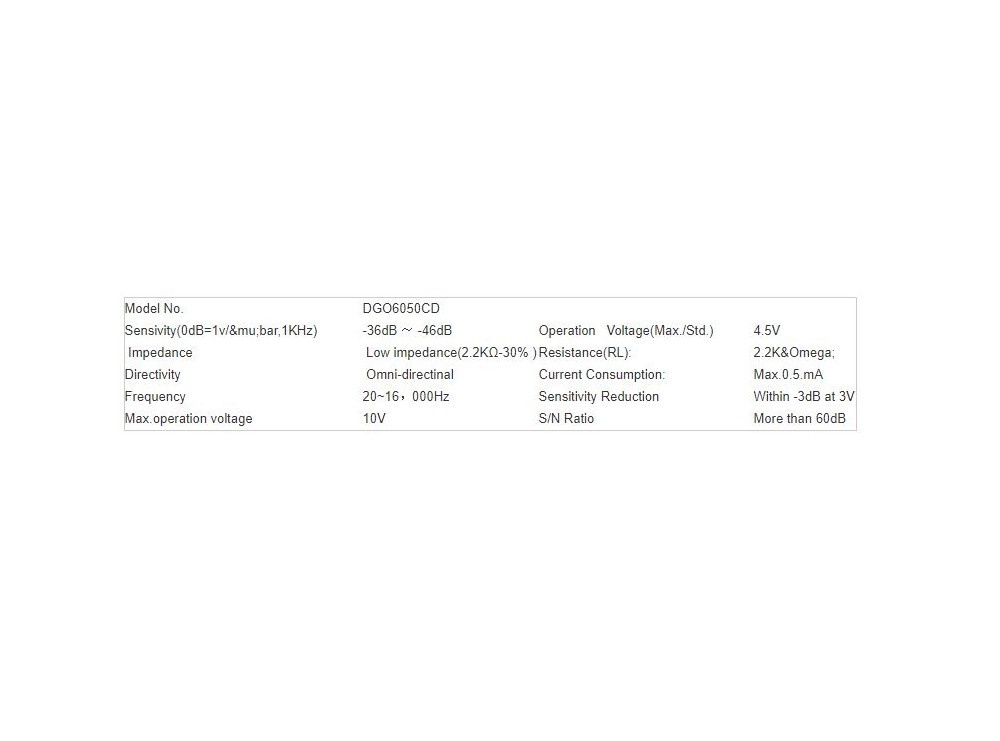 | Model No. | DGO6050CD | | |
|---|---|---|---|
| Sensivity(0dB=1v/&mu;bar,1KHz) | -36dB ~ -46dB | Operation Voltage(Max./Std.) | 4.5V |
| Impedance | Low impedance(2.2KΩ-30% ) | Resistance(RL): | 2.2K&Omega; |
| Directivity | Omni-directinal | Current Consumption: | Max.0.5.mA |
| Frequency | 20~16，000Hz | Sensitivity Reduction | Within -3dB at 3V |
| Max.operation voltage | 10V | S/N Ratio | More than 60dB |